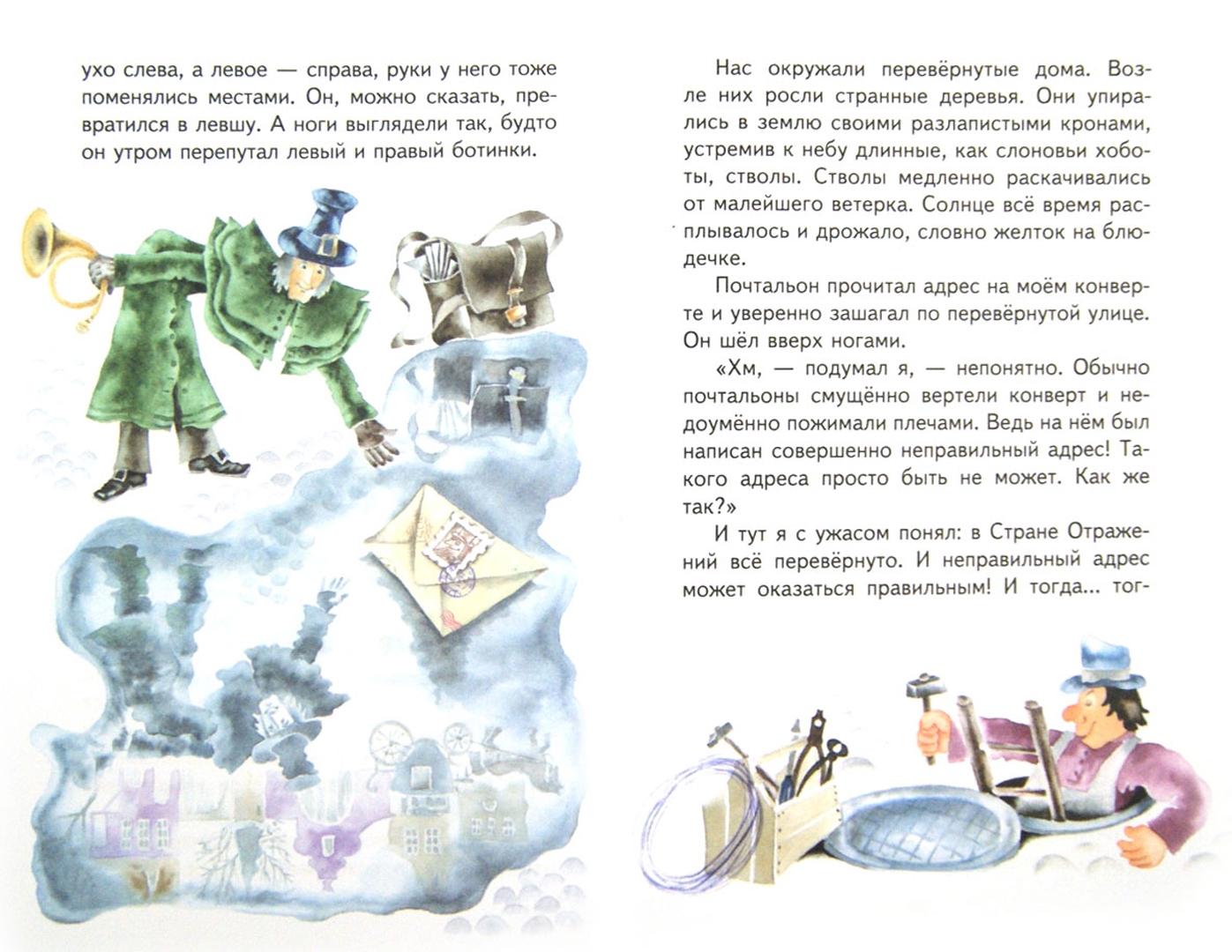 ухо слева, а левое — справа, руки у него тоже поменялись местами. Он, можно сказать, превратился в левшу. А ноги выглядели так, будто он утром перепутал левый и правый ботинки.

Нас окружали перевёрнутые дома. Возле них росли странные деревья. Они упирались в землю своими разлапистыми кронами, устремив к небу длинные, как слоновьи хоботы, стволы. Стволы медленно раскачивались от малейшего ветерка. Солнце всё время расплывалось и дрожало, словно желток на блюдечке.

Почтальон прочитал адрес на моём конверте и уверенно зашагал по перевёрнутой улице. Он шёл вверх ногами.

«Хм, — подумал я, — непонятно. Обычно почтальоны смущённо вертели конверт и недоумённо пожимали плечами. Ведь на нём был написан совершенно неправильный адрес! Такого адреса просто быть не может. Как же так?»

И тут я с ужасом понял: в Стране Отражений всё перевёрнуто. И неправильный адрес может оказаться правильным! И тогда... тог-